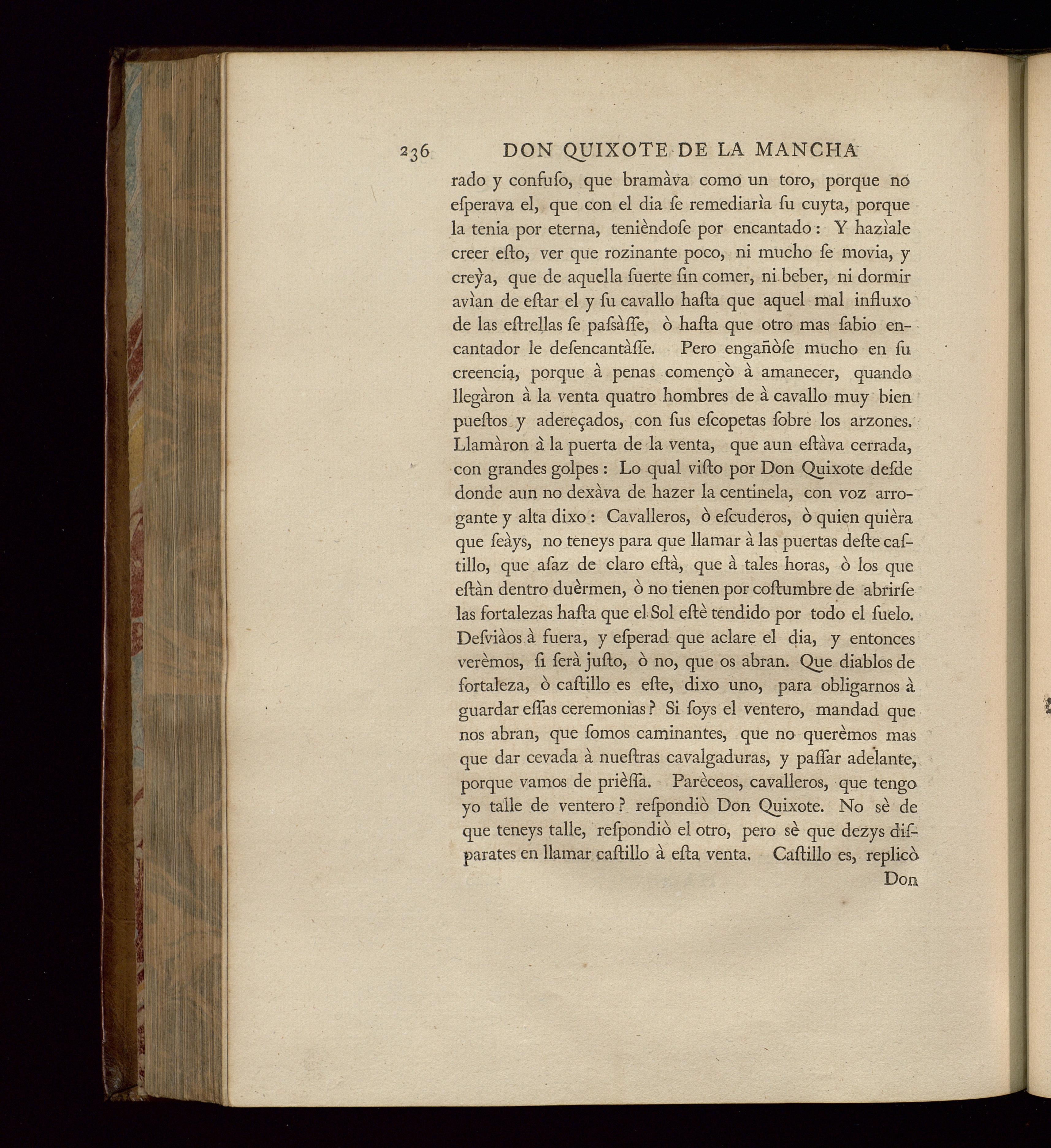 236 DON QUIXOTE DE LA MANCHA

rado y confuſo, que bramàva como un toro, porque no eſperava el, que con el dia ſe remediarìa ſu cuyta, porque la tenia por eterna, tenièndoſe por encantado: Y hazìale creer eſto, ver que rozinante poco, ni mucho ſe movia, y creỳa, que de aquella ſuerte ſin comer, ni beber, ni dormir avìan de eſtar el y ſu cavallo haſta que aquel mal influxo de las eſtrellas ſe paſsàſſe, ò haſta que otro mas ſabio encantador le deſencantàſſe. Pero engañòſe mucho en ſu creencia, porque à penas començò à amanecer, quando llegàron à la venta quatro hombres de à cavallo muy bien pueſtos y adereçados, con ſus eſcopetas ſobre los arzones. Llamàron à la puerta de la venta, que aun eſtàva cerrada, con grandes golpes: Lo qual viſto por Don Quixote deſde donde aun no dexàva de hazer la centinela, con voz arrogante y alta dixo: Cavalleros, ò eſcuderos, ò quien quièra que ſeàys, no teneys para que llamar à las puertas deſte caſtillo, que aſaz de claro eſtà, que à tales horas, ò los que eſtàn dentro duèrmen, ò no tienen por coſtumbre de abrirſe las fortalezas haſta que el Sol eſtè tendido por todo el ſuelo. Deſviàos à fuera, y eſperad que aclare el dia, y entonces verèmos, ſi ſerà juſto, ò no, que os abran. Que diablos de fortaleza, ò caſtillo es eſte, dixo uno, para obligarnos à guardar eſſas ceremonias? Si ſoys el ventero, mandad que nos abran, que ſomos caminantes, que no querèmos mas que dar cevada à nueſtras cavalgaduras, y paſſar adelante, porque vamos de prièſſa. Parèceos, cavalleros, que tengo yo talle de ventero? reſpondiò Don Quixote. No sè de que teneys talle, reſpondiò el otro, pero sè que dezys diſparates en llamar caſtillo à eſta venta. Caſtillo es, replicò

Don